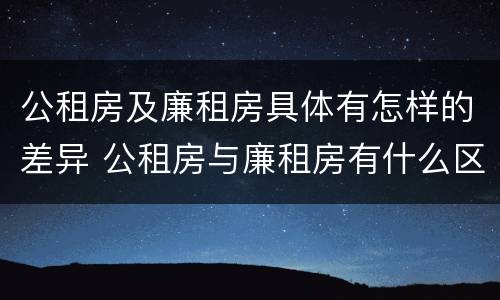 公租房及廉租房具体有怎样的差异 公租房与廉租房有什么区